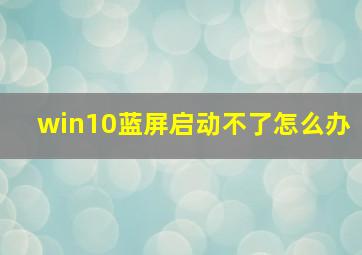 win10蓝屏启动不了怎么办